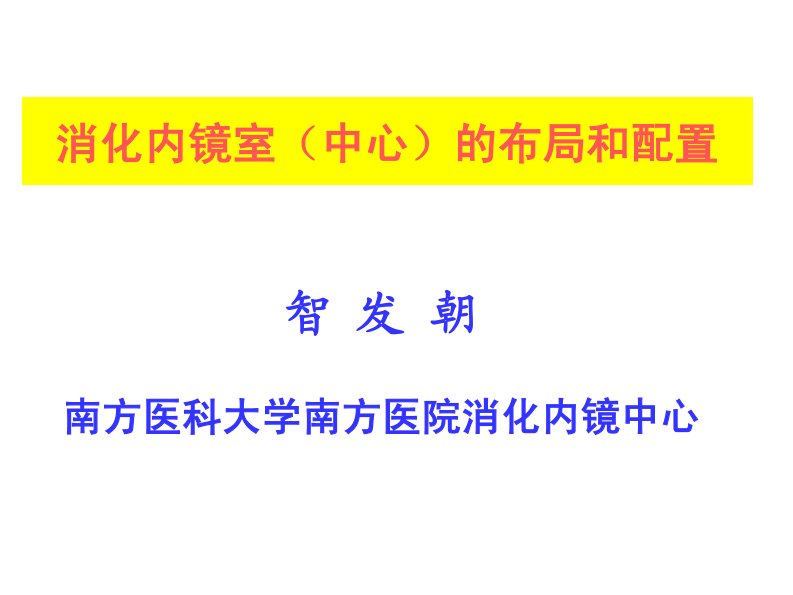 消化内镜室（中心）的布局和配置

智 发 朝

南方医科大学南方医院消化内镜中心